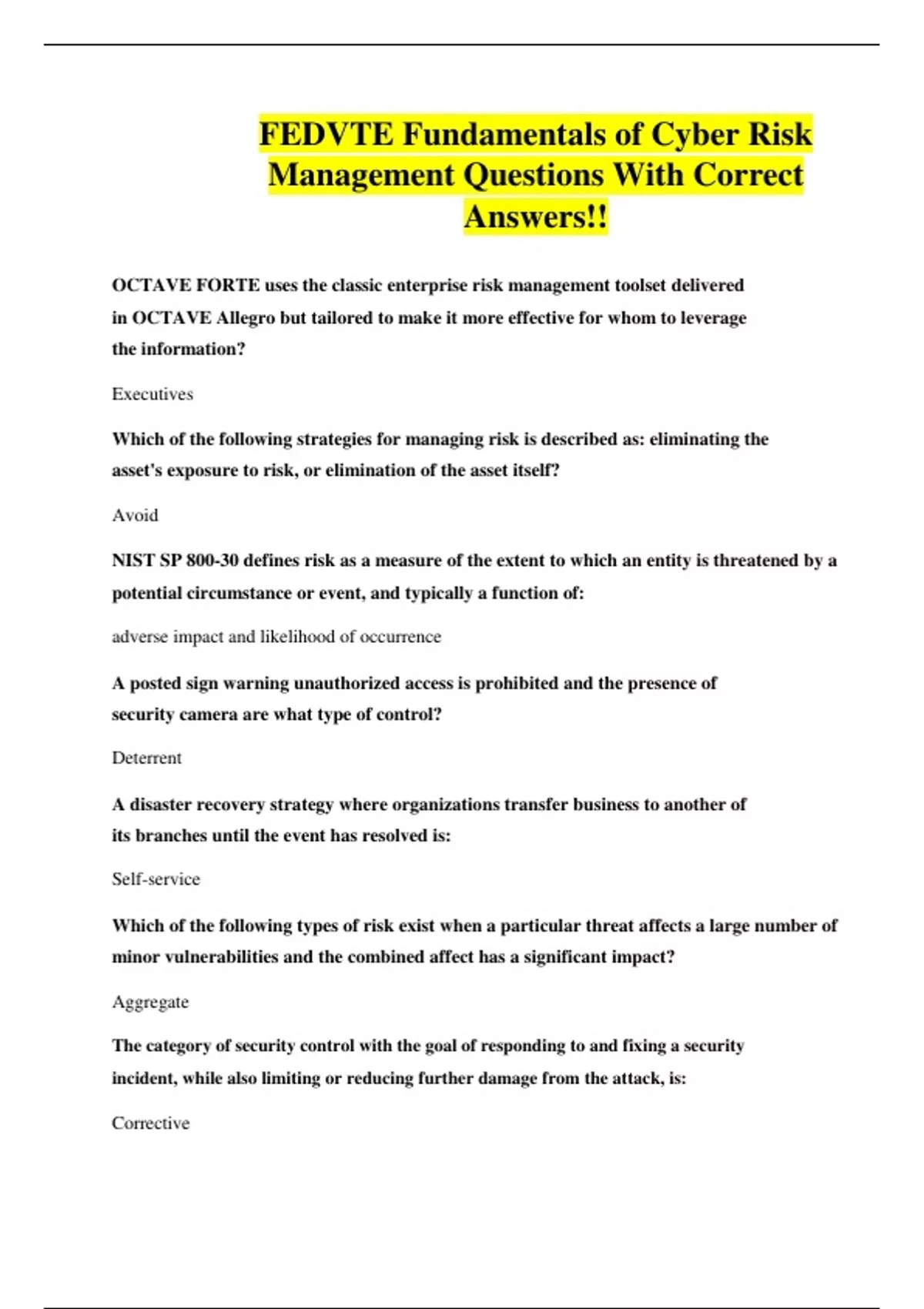 FEDVTE Fundamentals of Cyber Risk Management Questions With Correct Answers!!

OCTAVE FORTE uses the classic enterprise risk management toolset delivered in OCTAVE Allegro but tailored to make it more effective for whom to leverage the information?

Executives

Which of the following strategies for managing risk is described as: eliminating the asset's exposure to risk, or elimination of the asset itself?

Avoid

NIST SP 800-30 defines risk as a measure of the extent to which an entity is threatened by a potential circumstance or event, and typically a function of:

adverse impact and likelihood of occurrence

A posted sign warning unauthorized access is prohibited and the presence of security camera are what type of control?

Deterrent

A disaster recovery strategy where organizations transfer business to another of its branches until the event has resolved is:

Self-service

Which of the following types of risk exist when a particular threat affects a large number of minor vulnerabilities and the combined affect has a significant impact?

Aggregate

The category of security control with the goal of responding to and fixing a security incident, while also limiting or reducing further damage from the attack, is:

Corrective